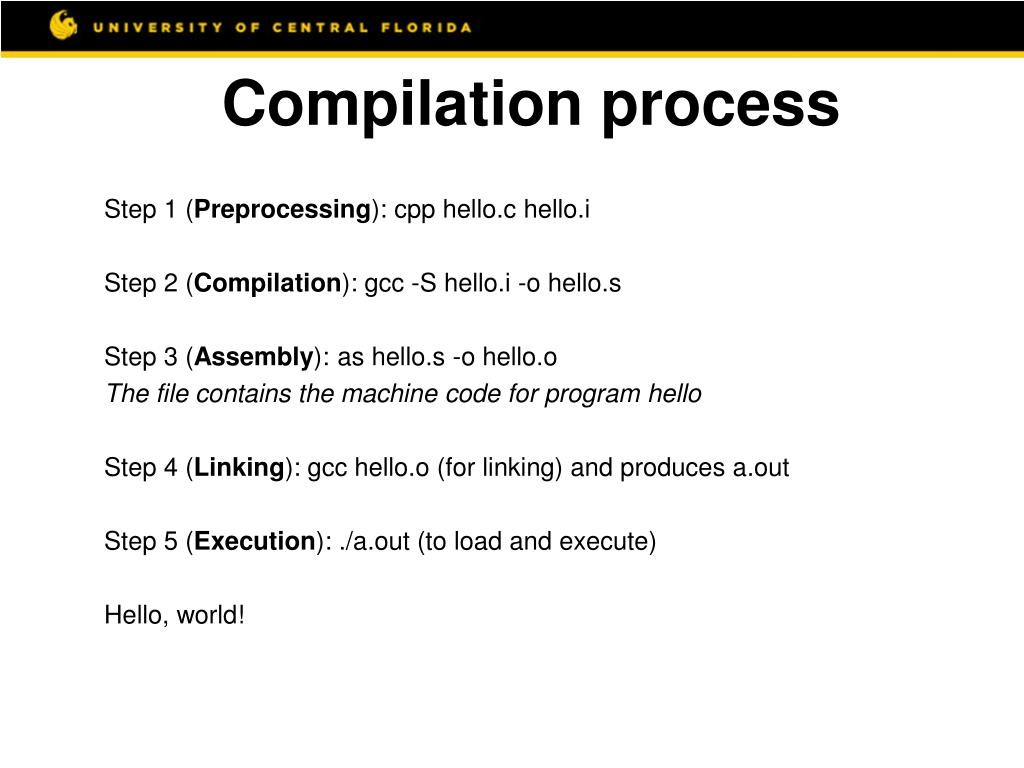 UNIVERSITY OF CENTRAL FLORIDA

Compilation process

Step 1 (Preprocessing): cpp hello.c hello.i

Step 2 (Compilation): gcc -S hello.i -o hello.s

Step 3 (Assembly): as hello.s -o hello.o
The file contains the machine code for program hello

Step 4 (Linking): gcc hello.o (for linking) and produces a.out

Step 5 (Execution): ./a.out (to load and execute)

Hello, world!